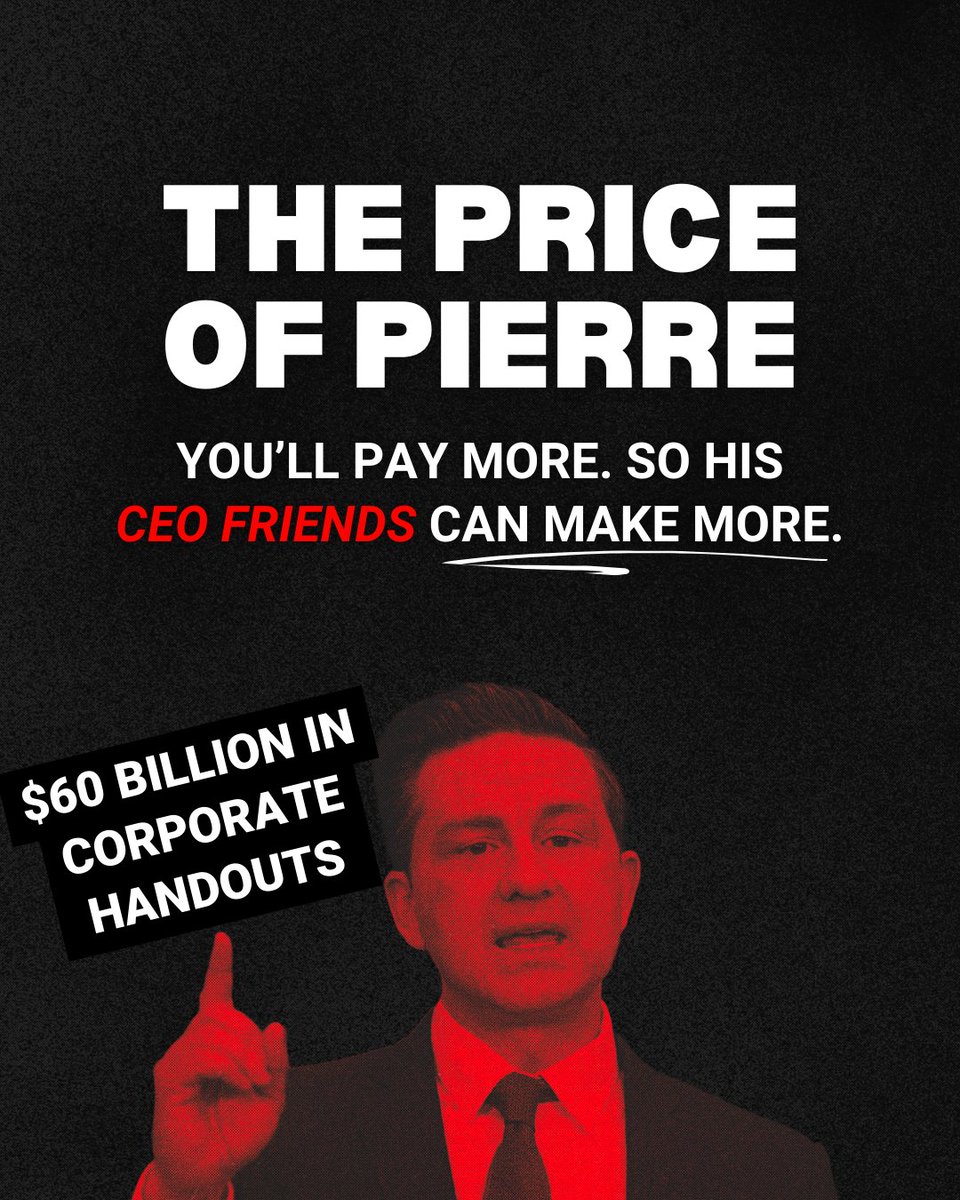 THE PRICE OF PIERRE

YOU'LL PAY MORE. SO HIS CEO FRIENDS CAN MAKE MORE.

$60 BILLION IN CORPORATE HANDOUTS